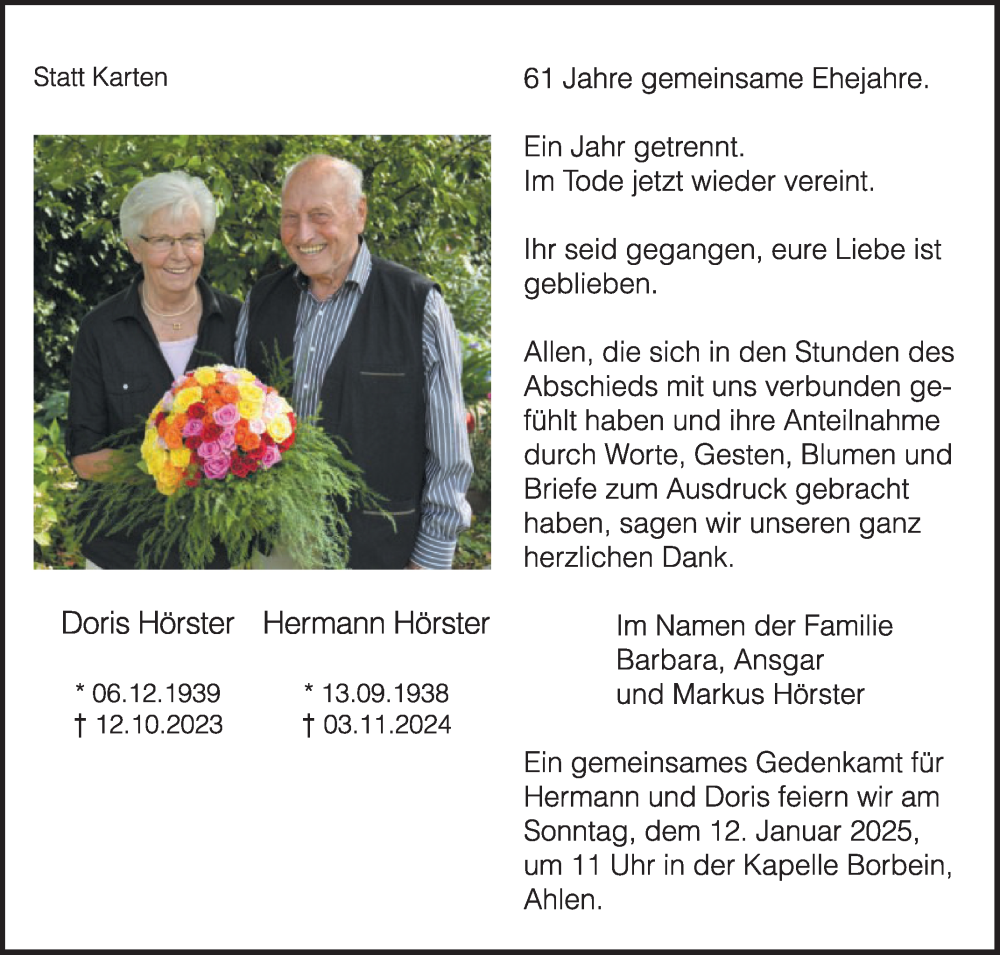 Statt Karten

Doris Hörster

* 06.12.1939
† 12.10.2023

Hermann Hörster

* 13.09.1938
† 03.11.2024

61 Jahre gemeinsame Ehejahre.

Ein Jahr getrennt.
Im Tode jetzt wieder vereint.

Ihr seid gegangen, eure Liebe ist geblieben.

Allen, die sich in den Stunden des Abschieds mit uns verbunden gefühlt haben und ihre Anteilnahme durch Worte, Gesten, Blumen und Briefe zum Ausdruck gebracht haben, sagen wir unseren ganz herzlichen Dank.

Im Namen der Familie
Barbara, Ansgar
und Markus Hörster

Ein gemeinsames Gedenkamt für Hermann und Doris feiern wir am Sonntag, dem 12. Januar 2025, um 11 Uhr in der Kapelle Borbein, Ahlen.